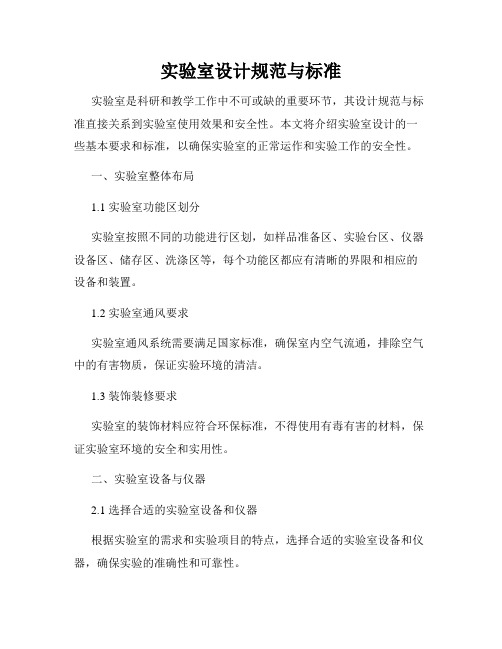 实验室设计规范与标准

实验室是科研和教学工作中不可或缺的重要环节，其设计规范与标准直接关系到实验室使用效果和安全性。本文将介绍实验室设计的一些基本要求和标准，以确保实验室的正常运作和实验工作的安全性。

一、实验室整体布局

1.1 实验室功能区划分

实验室按照不同的功能进行区划，如样品准备区、实验台区、仪器设备区、储存区、洗涤区等，每个功能区都应有清晰的界限和相应的设备和装置。

1.2 实验室通风要求

实验室通风系统需要满足国家标准，确保室内空气流通，排除空气中的有害物质，保证实验环境的清洁。

1.3 装饰装修要求

实验室的装饰材料应符合环保标准，不得使用有毒有害的材料，保证实验室环境的安全和实用性。

二、实验室设备与仪器

2.1 选择合适的实验室设备和仪器

根据实验室的需求和实验项目的特点，选择合适的实验室设备和仪器，确保实验的准确性和可靠性。